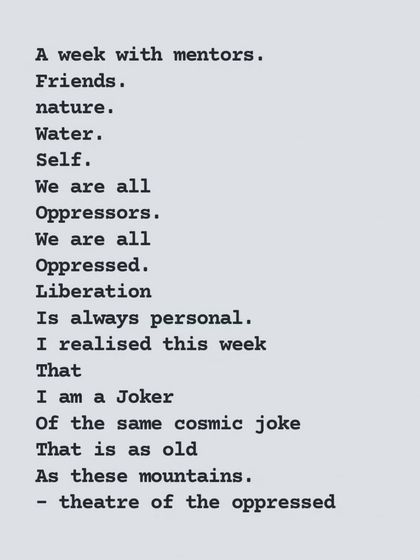 A week with mentors.
Friends.
nature.
Water.
Self.
We are all
Oppressors.
We are all
Oppressed.
Liberation
Is always personal.
I realised this week
That
I am a Joker
Of the same cosmic joke
That is as old
As these mountains.
- theatre of the oppressed